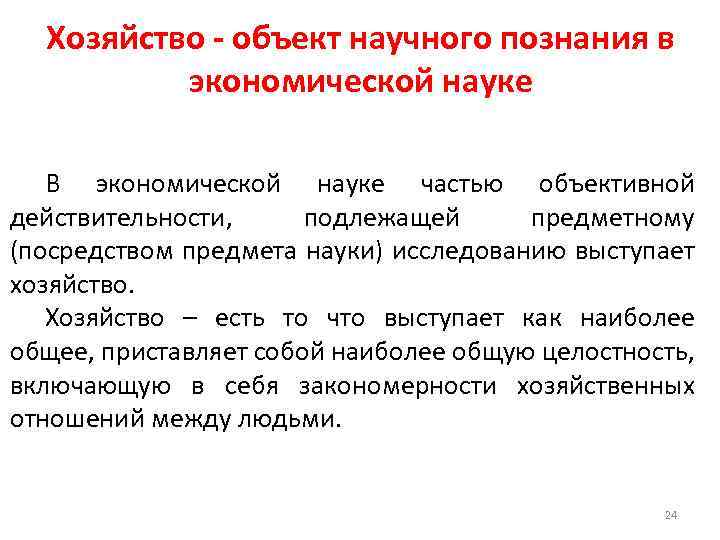 Хозяйство - объект научного познания в экономической науке

В экономической науке частью объективной действительности, подлежащей предметному (посредством предмета науки) исследованию выступает хозяйство.

Хозяйство – есть то что выступает как наиболее общее, приставляет собой наиболее общую целостность, включающую в себя закономерности хозяйственных отношений между людьми.

24